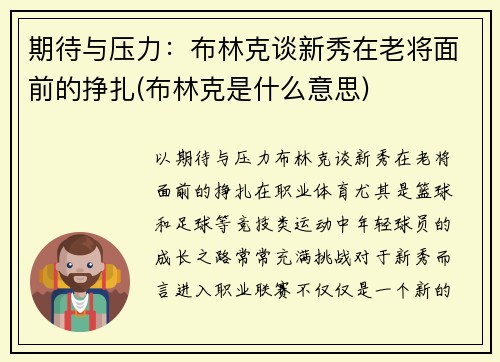 期待与压力：布林克谈新秀在老将面前的挣扎(布林克是什么意思)

以期待与压力布林克谈新秀在老将面前的挣扎在职业体育尤其是篮球和足球等竞技类运动中年轻球员的成长之路常常充满挑战对于新秀而言进入职业联赛不仅仅是一个新的